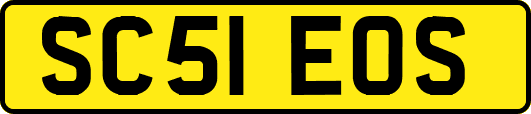 SC51 EOS